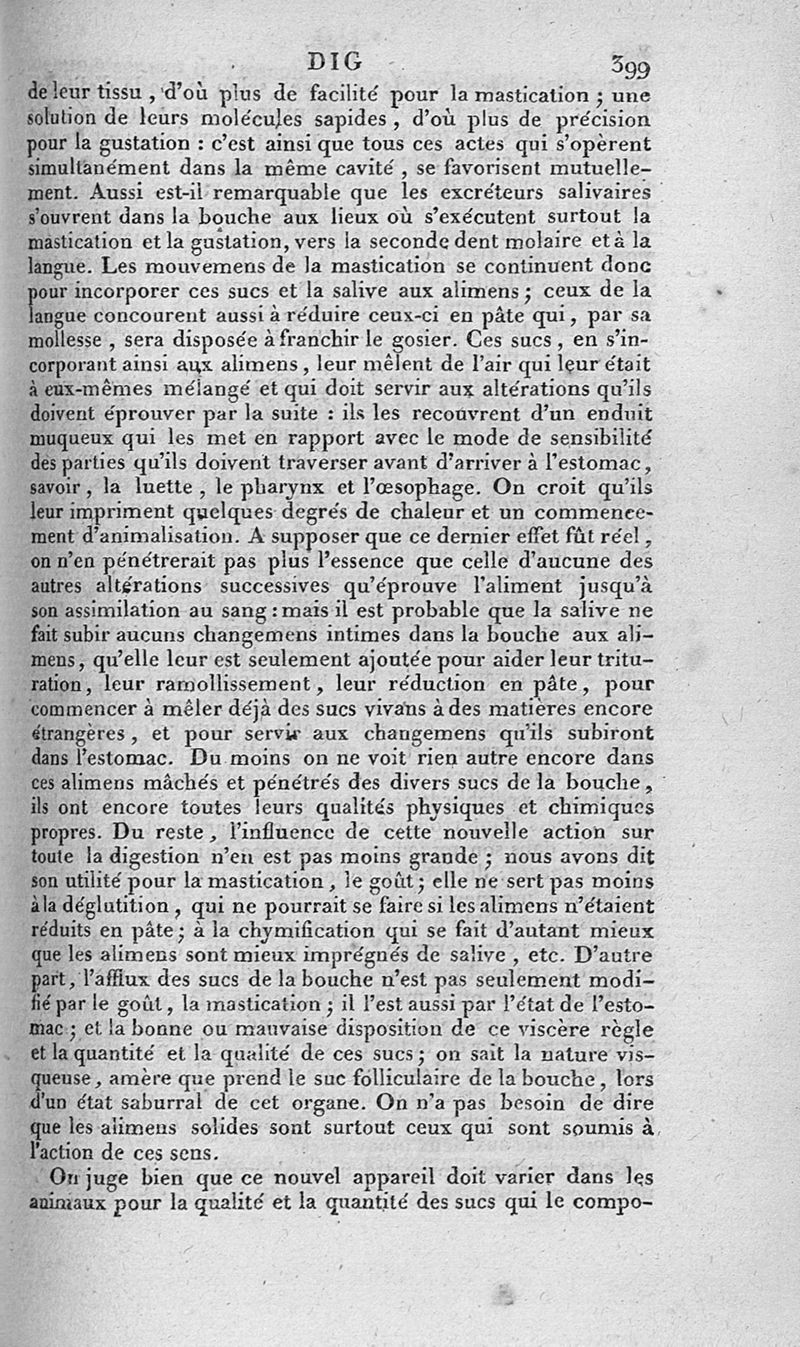 DIG 399

de leur tissu, d'où plus de facilité pour la mastication; une solution de leurs molécules sapides, d'où plus de précision pour la gustation : c'est ainsi que tous ces actes qui s'opèrent simultanément dans la même cavité, se favorisent mutuellement. Aussi est-il remarquable que les excréteurs salivaires s'ouvrent dans la bouche aux lieux où s'exécutent surtout la mastication et la gustation, vers la seconde dent molaire et à la langue. Les mouvemens de la mastication se continuent donc pour incorporer ces sucs et la salive aux alimens; ceux de la langue concourent aussi à réduire ceux-ci en pâte qui, par sa mollesse, sera disposée à franchir le gosier. Ces sucs, en s'incorporant ainsi aux alimens, leur mêlent de l'air qui leur était à eux-mêmes mélangé et qui doit servir aux altérations qu'ils doivent éprouver par la suite : ils les recouvrent d'un enduit muqueux qui les met en rapport avec le mode de sensibilité des parties qu'ils doivent traverser avant d'arriver à l'estomac, savoir, la luette, le pharynx et l'œsophage. On croit qu'ils leur impriment quelques degrés de chaleur et un commencement d'animalisation. A supposer que ce dernier effet fût réel, on n'en pénétrerait pas plus l'essence que celle d'aucune des autres altérations successives qu'éprouve l'aliment jusqu'à son assimilation au sang : mais il est probable que la salive ne fait subir aucuns changemens intimes dans la bouche aux alimens, qu'elle leur est seulement ajoutée pour aider leur trituration, leur ramollissement, leur réduction en pâte, pour commencer à mêler déjà des sucs vivans à des matières encore étrangères, et pour servir aux changemens qu'ils subiront dans l'estomac. Du moins on ne voit rien autre encore dans ces alimens mâchés et pénétrés des divers sucs de la bouche, ils ont encore toutes leurs qualités physiques et chimiques propres. Du reste, l'influence de cette nouvelle action sur toute la digestion n'en est pas moins grande; nous avons dit son utilité pour la mastication, le goût; elle ne sert pas moins à la déglutition, qui ne pourrait se faire si les alimens n'étaient réduits en pâte; à la chymification qui se fait d'autant mieux que les alimens sont mieux imprégnés de salive, etc. D'autre part, l'afflux des sucs de la bouche n'est pas seulement modifié par le goût, la mastication; il l'est aussi par l'état de l'estomac; et la bonne ou mauvaise disposition de ce viscère règle et la quantité et la qualité de ces sucs; on sait la nature visqueuse, amère que prend le suc folliculaire de la bouche, lors d'un état saburral de cet organe. On n'a pas besoin de dire que les alimens solides sont surtout ceux qui sont soumis à l'action de ces sens.

On juge bien que ce nouvel appareil doit varier dans les animaux pour la qualité et la quantité des sucs qui le compo-